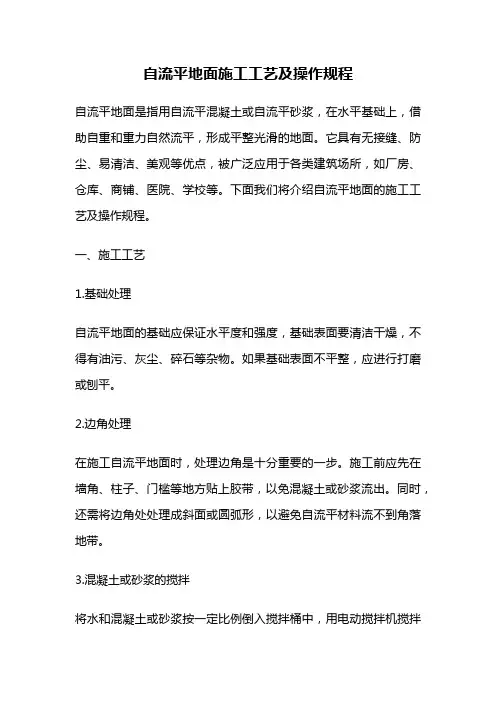 自流平地面施工工艺及操作规程

自流平地面是指用自流平混凝土或自流平砂浆，在水平基础上，借助自重和重力自然流平，形成平整光滑的地面。它具有无接缝、防尘、易清洁、美观等优点，被广泛应用于各类建筑场所，如厂房、仓库、商铺、医院、学校等。下面我们将介绍自流平地面的施工工艺及操作规程。

一、施工工艺

1.基础处理

自流平地面的基础应保证水平度和强度，基础表面要清洁干燥，不得有油污、灰尘、碎石等杂物。如果基础表面不平整，应进行打磨或刨平。

2.边角处理

在施工自流平地面时，处理边角是十分重要的一步。施工前应先在墙角、柱子、门槛等地方贴上胶带，以免混凝土或砂浆流出。同时，还需将边角处处理成斜面或圆弧形，以避免自流平材料流不到角落地带。

3.混凝土或砂浆的搅拌

将水和混凝土或砂浆按一定比例倒入搅拌桶中，用电动搅拌机搅拌